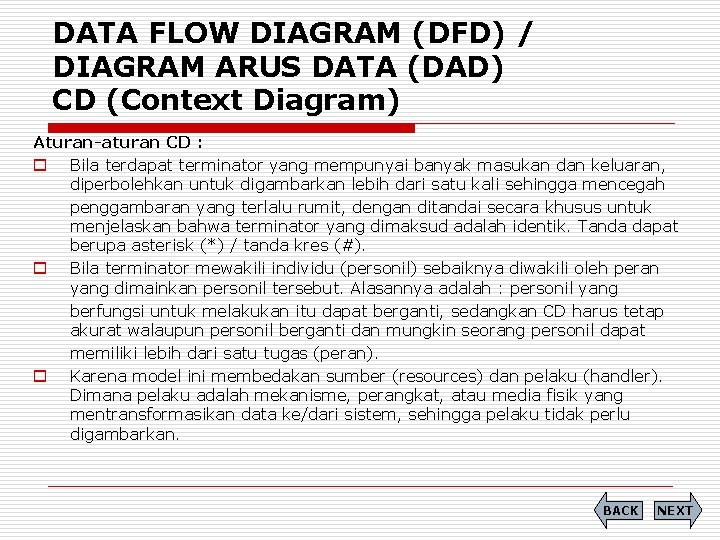 DATA FLOW DIAGRAM (DFD) / DIAGRAM ARUS DATA (DAD)
CD (Context Diagram)

Aturan-aturan CD :

Bila terdapat terminator yang mempunyai banyak masukan dan keluaran, diperbolehkan untuk digambarkan lebih dari satu kali sehingga mencegah penggambaran yang terlalu rumit, dengan ditandai secara khusus untuk menjelaskan bahwa terminator yang dimaksud adalah identik. Tanda dapat berupa asterisk (*) / tanda kres (#).

Bila terminator mewakili individu (personil) sebaiknya diwakili oleh peran yang dimainkan personil tersebut. Alasannya adalah : personil yang berfungsi untuk melakukan itu dapat berganti, sedangkan CD harus tetap akurat walaupun personil berganti dan mungkin seorang personil dapat memiliki lebih dari satu tugas (peran).

Karena model ini membedakan sumber (resources) dan pelaku (handler). Dimana pelaku adalah mekanisme, perangkat, atau media fisik yang mentransformasikan data ke/dari sistem, sehingga pelaku tidak perlu digambarkan.

BACK NEXT